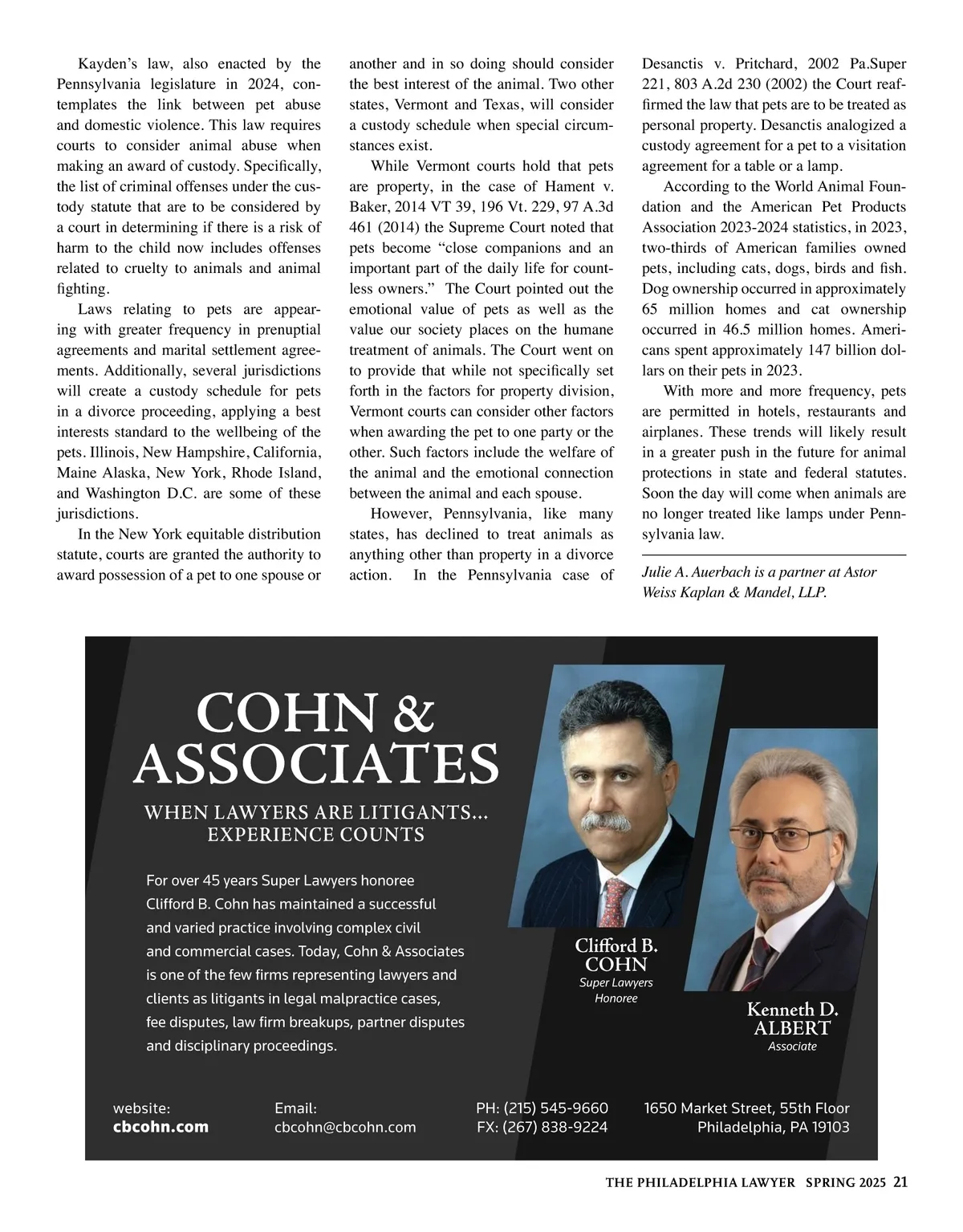 Kayden's law, also enacted by the Pennsylvania legislature in 2024, contemplates the link between pet abuse and domestic violence. This law requires courts to consider animal abuse when making an award of custody. Specifically, the list of criminal offenses under the custody statute that are to be considered by a court in determining if there is a risk of harm to the child now includes offenses related to cruelty to animals and animal fighting.

Laws relating to pets are appearing with greater frequency in prenuptial agreements and marital settlement agreements. Additionally, several jurisdictions will create a custody schedule for pets in a divorce proceeding, applying a best interests standard to the wellbeing of the pets. Illinois, New Hampshire, California, Maine Alaska, New York, Rhode Island, and Washington D.C. are some of these jurisdictions.

In the New York equitable distribution statute, courts are granted the authority to award possession of a pet to one spouse or another and in so doing should consider the best interest of the animal. Two other states, Vermont and Texas, will consider a custody schedule when special circumstances exist.

While Vermont courts hold that pets are property, in the case of Hament v. Baker, 2014 VT 39, 196 Vt. 229, 97 A.3d 461 (2014) the Supreme Court noted that pets become "close companions and an important part of the daily life for countless owners." The Court pointed out the emotional value of pets as well as the value our society places on the humane treatment of animals. The Court went on to provide that while not specifically set forth in the factors for property division, Vermont courts can consider other factors when awarding the pet to one party or the other. Such factors include the welfare of the animal and the emotional connection between the animal and each spouse.

However, Pennsylvania, like many states, has declined to treat animals as anything other than property in a divorce action. In the Pennsylvania case of Desanctis v. Pritchard, 2002 Pa.Super 221, 803 A.2d 230 (2002) the Court reaffirmed the law that pets are to be treated as personal property. Desanctis analogized a custody agreement for a pet to a visitation agreement for a table or a lamp.

According to the World Animal Foundation and the American Pet Products Association 2023-2024 statistics, in 2023, two-thirds of American families owned pets, including cats, dogs, birds and fish. Dog ownership occurred in approximately 65 million homes and cat ownership occurred in 46.5 million homes. Americans spent approximately 147 billion dollars on their pets in 2023.

With more and more frequency, pets are permitted in hotels, restaurants and airplanes. These trends will likely result in a greater push in the future for animal protections in state and federal statutes. Soon the day will come when animals are no longer treated like lamps under Pennsylvania law.

Julie A. Auerbach is a partner at Astor Weiss Kaplan & Mandel, LLP.

COHN & ASSOCIATES

WHEN LAWYERS ARE LITIGANTS... EXPERIENCE COUNTS

For over 45 years Super Lawyers honoree Clifford B. Cohn has maintained a successful and varied practice involving complex civil and commercial cases. Today, Cohn & Associates is one of the few firms representing lawyers and clients as litigants in legal malpractice cases, fee disputes, law firm breakups, partner disputes and disciplinary proceedings.

Clifford B. COHN
Super Lawyers Honoree

Kenneth D. ALBERT
Associate

website:
cbcohn.com

Email:
cbcohn@cbcohn.com

PH: (215) 545-9660
FX: (267) 838-9224

1650 Market Street, 55th Floor
Philadelphia, PA 19103

THE PHILADELPHIA LAWYER SPRING 2025 21